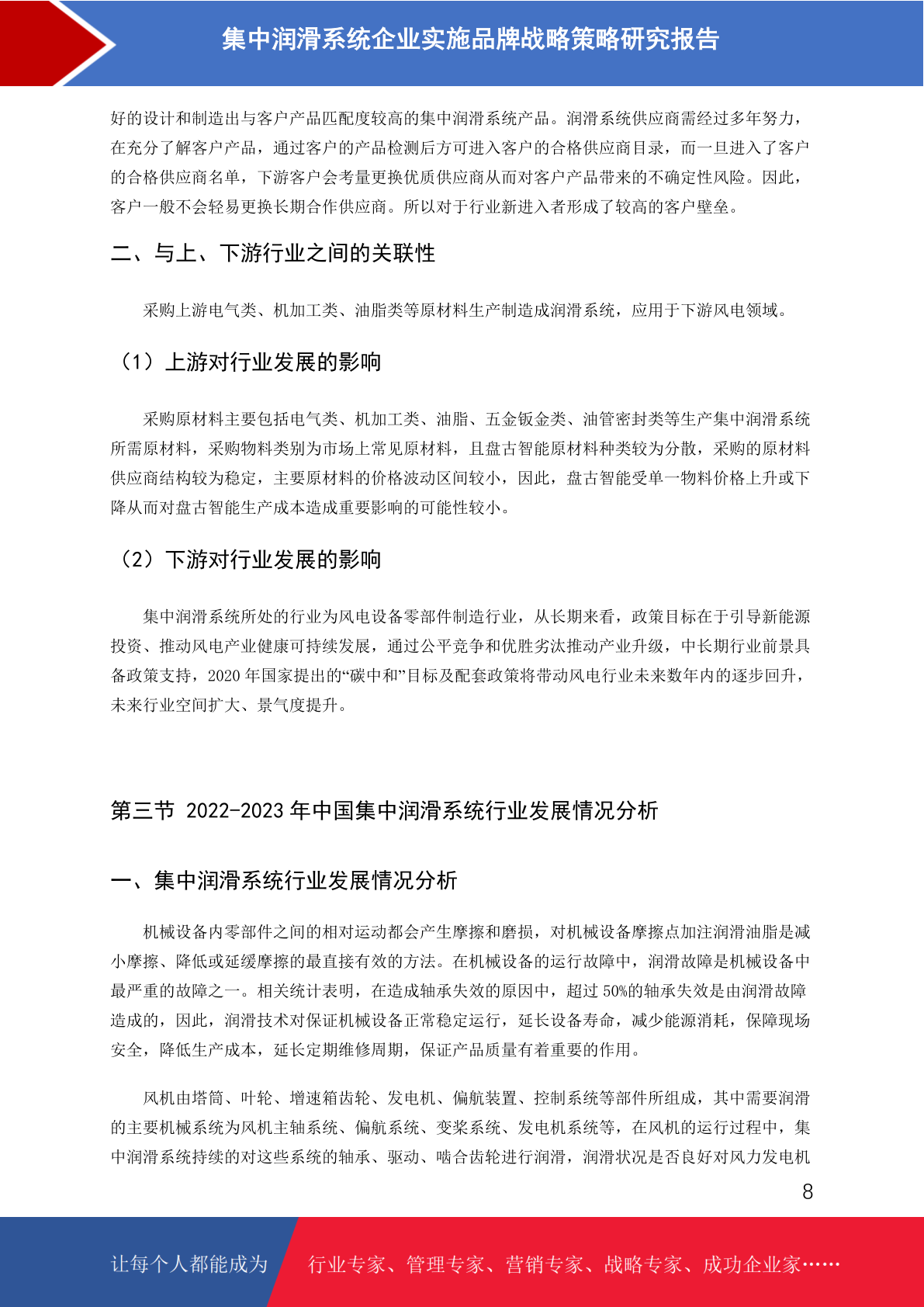 集中润滑系统企业实施品牌战略策略研究报告

好的设计和制造出与客户产品匹配度较高的集中润滑系统产品。润滑系统供应商需经过多年努力，在充分了解客户产品，通过客户的产品检测后方可进入客户的合格供应商目录，而一旦进入了客户的合格供应商名单，下游客户会考量更换优质供应商从而对客户产品带来的不确定性风险。因此，客户一般不会轻易更换长期合作供应商。所以对于行业新进入者形成了较高的客户壁垒。

二、与上、下游行业之间的关联性

采购上游电气类、机加工类、油脂类等原材料生产制造成润滑系统，应用于下游风电领域。

（1）上游对行业发展的影响

采购原材料主要包括电气类、机加工类、油脂、五金钣金类、油管密封类等生产集中润滑系统所需原材料，采购物料类别为市场上常见原材料，且盘古智能原材料种类较为分散，采购的原材料供应商结构较为稳定，主要原材料的价格波动区间较小，因此，盘古智能受单一物料价格上升或下降从而对盘古智能生产成本造成重要影响的可能性较小。

（2）下游对行业发展的影响

集中润滑系统所处的行业为风电设备零部件制造行业，从长期来看，政策目标在于引导新能源投资、推动风电产业健康可持续发展，通过公平竞争和优胜劣汰推动产业升级，中长期行业前景具备政策支持，2020 年国家提出的“碳中和”目标及配套政策将带动风电行业未来数年内的逐步回升，未来行业空间扩大、景气度提升。

第三节 2022-2023 年中国集中润滑系统行业发展情况分析

一、集中润滑系统行业发展情况分析

机械设备内零部件之间的相对运动都会产生摩擦和磨损，对机械设备摩擦点加注润滑油脂是减小摩擦、降低或延缓摩擦的最直接有效的方法。在机械设备的运行故障中，润滑故障是机械设备中最严重的故障之一。相关统计表明，在造成轴承失效的原因中，超过 50%的轴承失效是由润滑故障造成的，因此，润滑技术对保证机械设备正常稳定运行，延长设备寿命，减少能源消耗，保障现场安全，降低生产成本，延长定期维修周期，保证产品质量有着重要的作用。

风机由塔筒、叶轮、增速箱齿轮、发电机、偏航装置、控制系统等部件所组成，其中需要润滑的主要机械系统为风机主轴系统、偏航系统、变桨系统、发电机系统等，在风机的运行过程中，集中润滑系统持续的对这些系统的轴承、驱动、啮合齿轮进行润滑，润滑状况是否良好对风力发电机

8

让每个人都能成为 行业专家、管理专家、营销专家、战略专家、成功企业家……